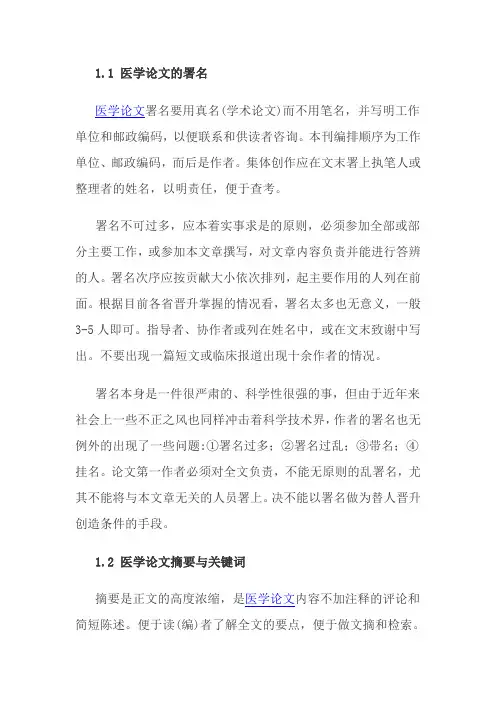 1.1 医学论文的署名

医学论文署名要用真名(学术论文)而不用笔名，并写明工作单位和邮政编码，以便联系和供读者咨询。本刊编排顺序为工作单位、邮政编码，而后是作者。集体创作应在文末署上执笔人或整理者的姓名，以明责任，便于查考。

署名不可过多，应本着实事求是的原则，必须参加全部或部分主要工作，或参加本文章撰写，对文章内容负责并能进行答辨的人。署名次序应按贡献大小依次排列，起主要作用的人列在前面。根据目前各省晋升掌握的情况看，署名太多也无意义，一般3-5人即可。指导者、协作者或列在姓名中，或在文末致谢中写出。不要出现一篇短文或临床报道出现十余作者的情况。

署名本身是一件很严肃的、科学性很强的事，但由于近年来社会上一些不正之风也同样冲击着科学技术界，作者的署名也无例外的出现了一些问题:①署名过多；②署名过乱；③带名；④挂名。论文第一作者必须对全文负责，不能无原则的乱署名，尤其不能将与本文章无关的人员署上。决不能以署名做为替人晋升创造条件的手段。

1.2 医学论文摘要与关键词

摘要是正文的高度浓缩，是医学论文内容不加注释的评论和简短陈述。便于读(编)者了解全文的要点，便于做文摘和检索。